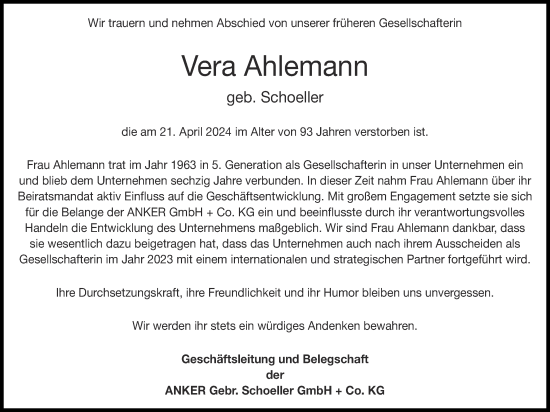 Wir trauern und nehmen Abschied von unserer früheren Gesellschafterin

Vera Ahlemann

geb. Schoeller

die am 21. April 2024 im Alter von 93 Jahren verstorben ist.

Frau Ahlemann trat im Jahr 1963 in 5. Generation als Gesellschafterin in unser Unternehmen ein und blieb dem Unternehmen sechzig Jahre verbunden. In dieser Zeit nahm Frau Ahlemann über ihr Beiratsmandat aktiv Einfluss auf die Geschäftsentwicklung. Mit großem Engagement setzte sie sich für die Belange der ANKER GmbH + Co. KG ein und beeinflusste durch ihr verantwortungsvolles Handeln die Entwicklung des Unternehmens maßgeblich. Wir sind Frau Ahlemann dankbar, dass sie wesentlich dazu beigetragen hat, dass das Unternehmen auch nach ihrem Ausscheiden als Gesellschafterin im Jahr 2023 mit einem internationalen und strategischen Partner fortgeführt wird.

Ihre Durchsetzungskraft, ihre Freundlichkeit und ihr Humor bleiben uns unvergessen.

Wir werden ihr stets ein würdiges Andenken bewahren.

Geschäftsleitung und Belegschaft
der
ANKER Gebr. Schoeller GmbH + Co. KG